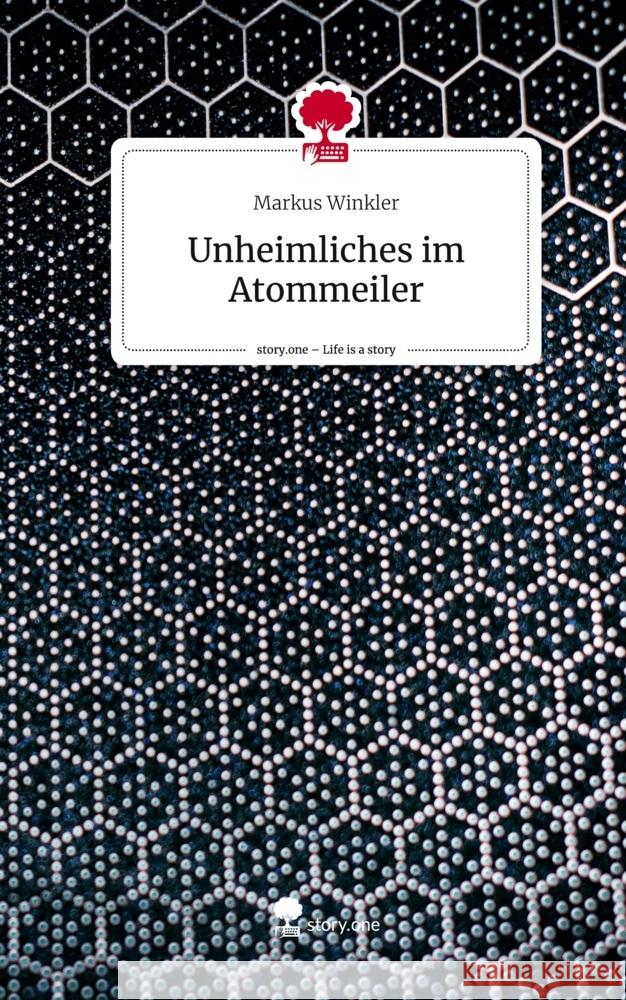 Markus Winkler

Unheimliches im Atommeiler

story.one – Life is a story

story.one